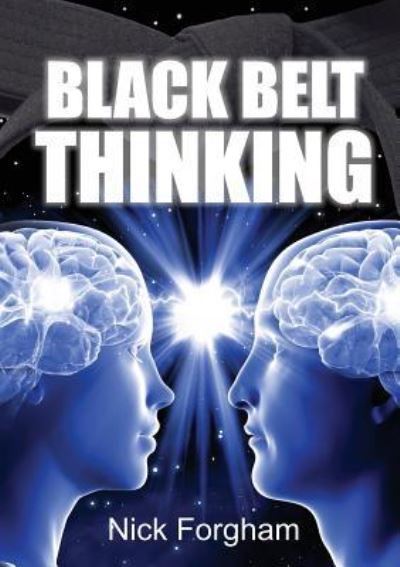 BLACK BELT
THINKING

Nick Forgham